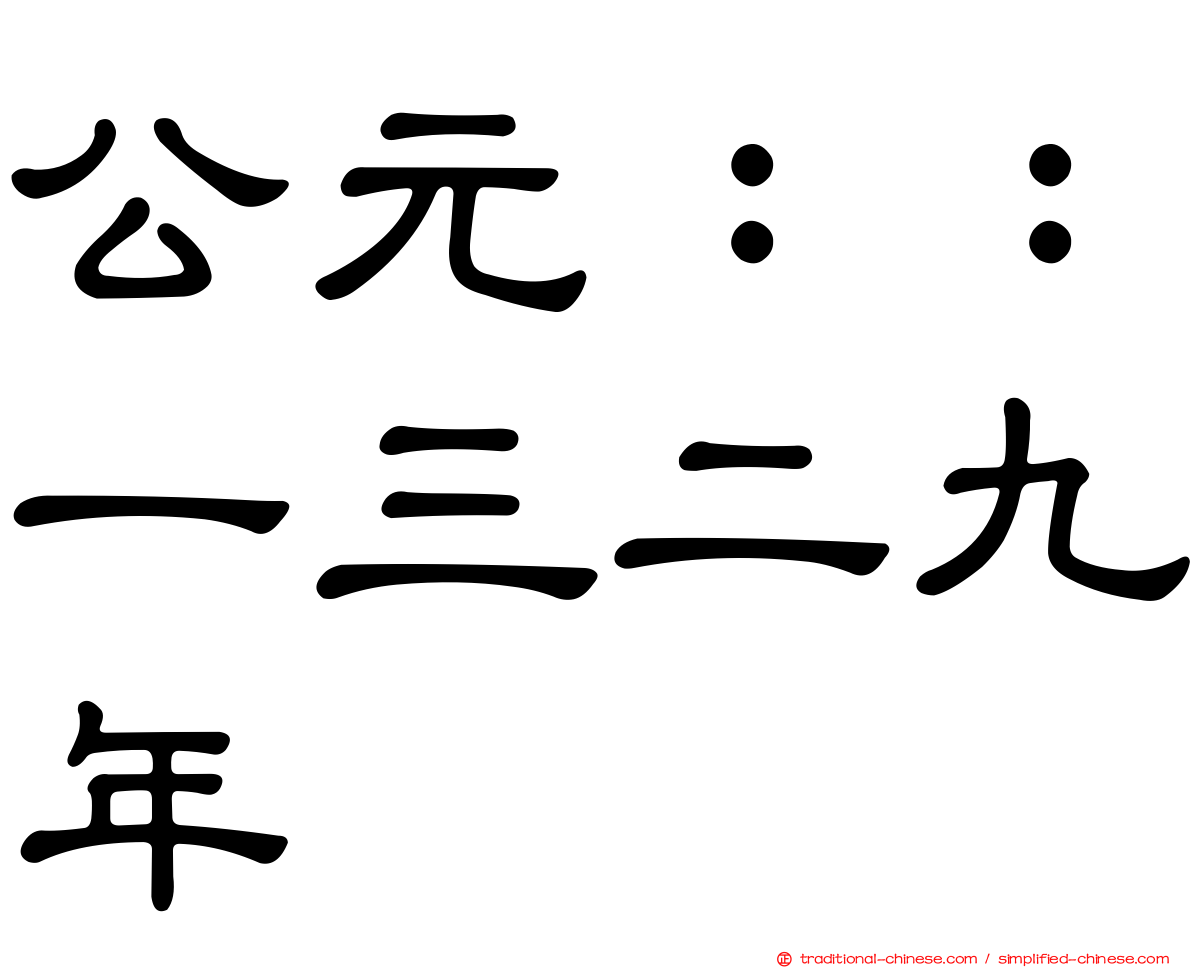 公元：：一三二九年

traditional-chinese.com / simplified-chinese.com